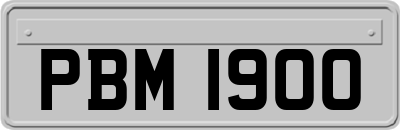 PBM 1900